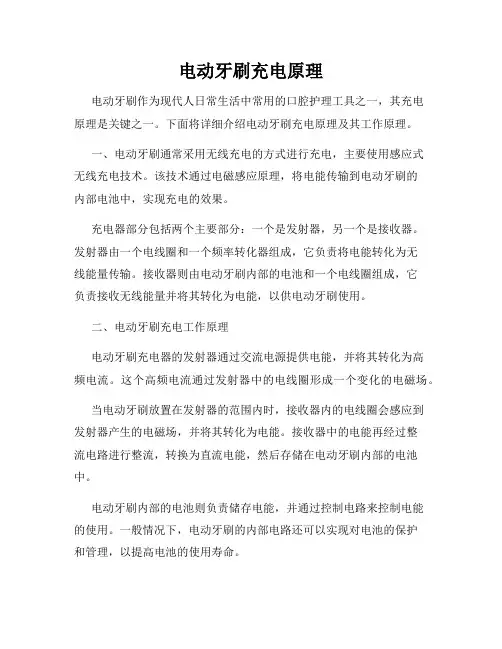 电动牙刷充电原理

电动牙刷作为现代人日常生活中常用的口腔护理工具之一，其充电原理是关键之一。下面将详细介绍电动牙刷充电原理及其工作原理。

一、电动牙刷通常采用无线充电的方式进行充电，主要使用感应式无线充电技术。该技术通过电磁感应原理，将电能传输到电动牙刷的内部电池中，实现充电的效果。

充电器部分包括两个主要部分：一个是发射器，另一个是接收器。发射器由一个电线圈和一个频率转化器组成，它负责将电能转化为无线能量传输。接收器则由电动牙刷内部的电池和一个电线圈组成，它负责接收无线能量并将其转化为电能，以供电动牙刷使用。

二、电动牙刷充电工作原理

电动牙刷充电器的发射器通过交流电源提供电能，并将其转化为高频电流。这个高频电流通过发射器中的电线圈形成一个变化的电磁场。

当电动牙刷放置在发射器的范围内时，接收器内的电线圈会感应到发射器产生的电磁场，并将其转化为电能。接收器中的电能再经过整流电路进行整流，转换为直流电能，然后存储在电动牙刷内部的电池中。

电动牙刷内部的电池则负责储存电能，并通过控制电路来控制电能的使用。一般情况下，电动牙刷的内部电路还可以实现对电池的保护和管理，以提高电池的使用寿命。